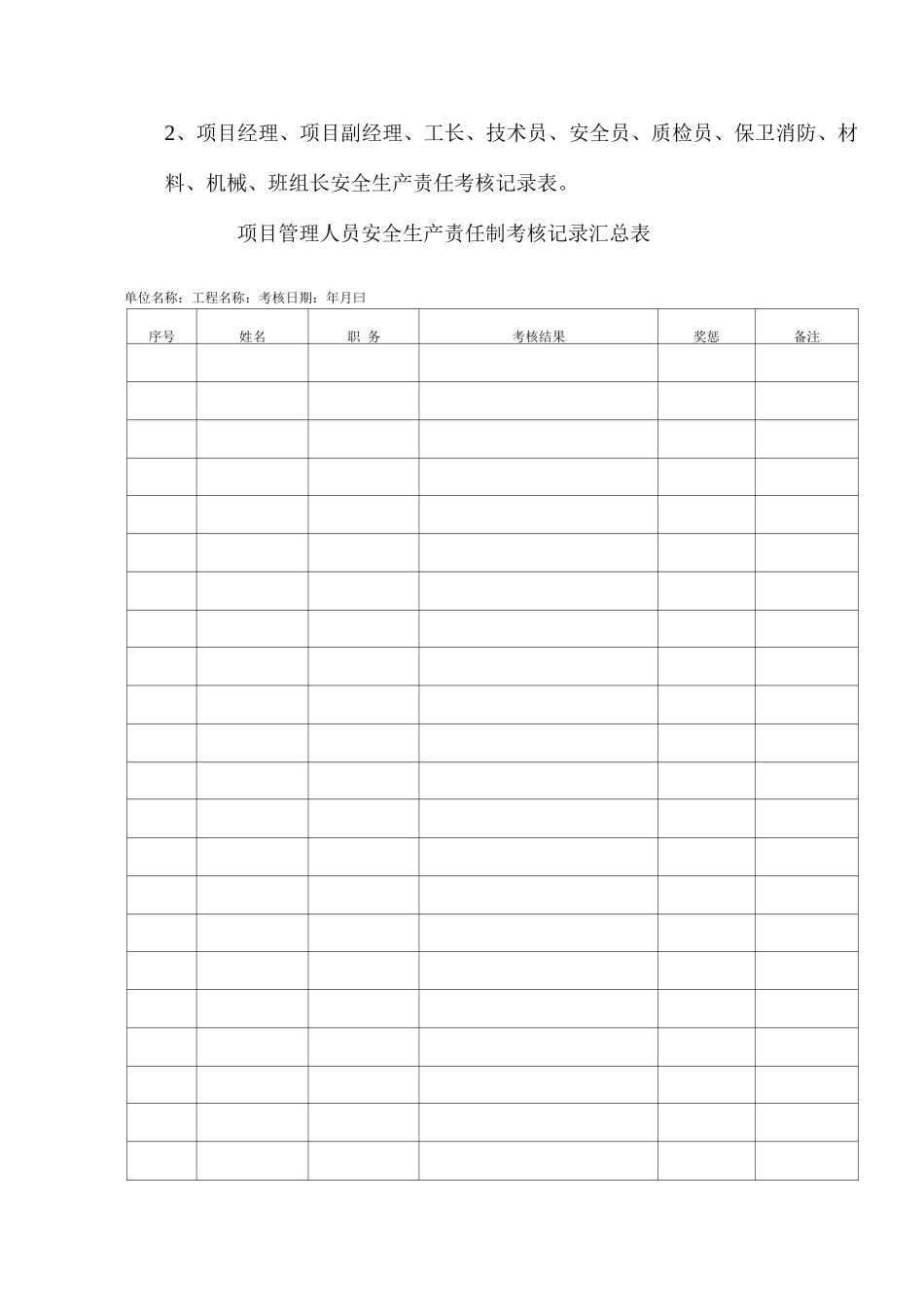 2、项目经理、项目副经理、工长、技术员、安全员、质检员、保卫消防、材料、机械、班组长安全生产责任考核记录表。

项目管理人员安全生产责任制考核记录汇总表

单位名称：工程名称：考核日期：年月曰

| 序号 | 姓名 | 职 务 | 考核结果 | 奖惩 | 备注 |
|---|---|---|---|---|---|
| | | | | | |
| | | | | | |
| | | | | | |
| | | | | | |
| | | | | | |
| | | | | | |
| | | | | | |
| | | | | | |
| | | | | | |
| | | | | | |
| | | | | | |
| | | | | | |
| | | | | | |
| | | | | | |
| | | | | | |
| | | | | | |
| | | | | | |
| | | | | | |
| | | | | | |
| | | | | | |
| | | | | | |
| | | | | | |